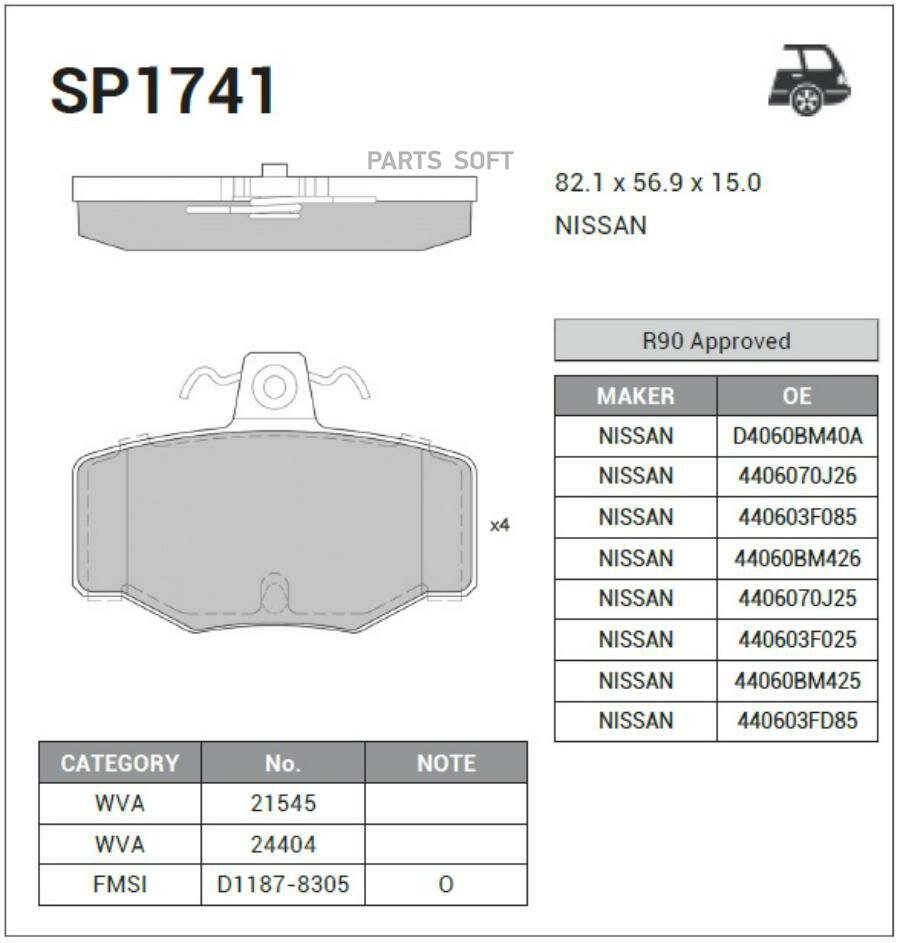 SP1741

PARTS SOFT

82.1 x 56.9 x 15.0
NISSAN

R90 Approved

| MAKER | OE |
|---|---|
| NISSAN | D4060BM40A |
| NISSAN | 4406070J26 |
| NISSAN | 440603F085 |
| NISSAN | 44060BM426 |
| NISSAN | 4406070J25 |
| NISSAN | 440603F025 |
| NISSAN | 44060BM425 |
| NISSAN | 440603FD85 |

x4

| CATEGORY | No. | NOTE |
|---|---|---|
| WVA | 21545 | |
| WVA | 24404 | |
| FMSI | D1187-8305 | O |